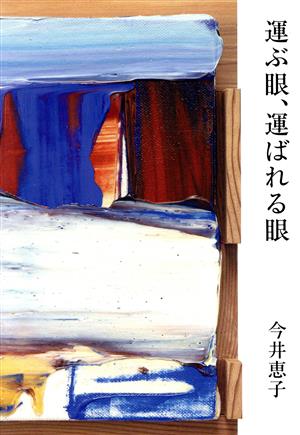 運ぶ眼、運ばれる眼

今井恵子